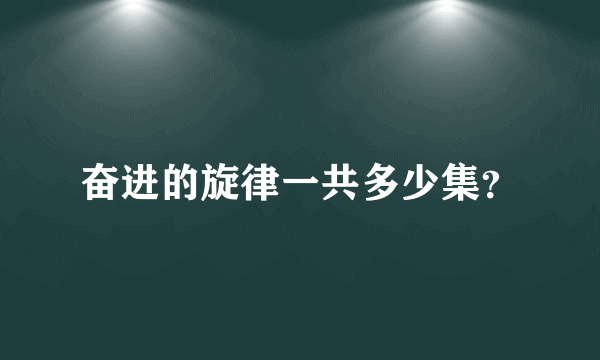 奋进的旋律一共多少集?